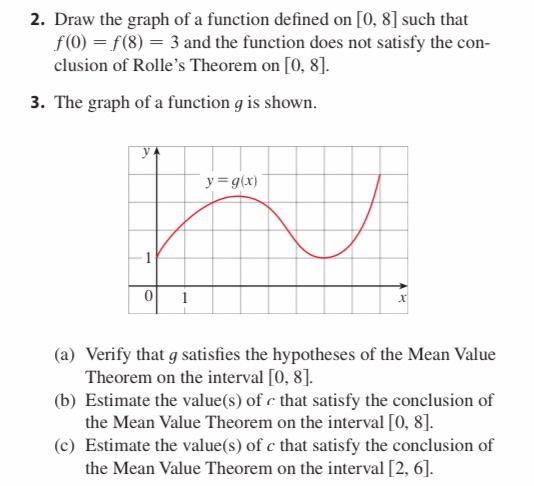 2. Draw the graph of a function defined on $[0, 8]$ such that $f(0) = f(8) = 3$ and the function does not satisfy the conclusion of Rolle's Theorem on $[0, 8]$.

3. The graph of a function $g$ is shown.

$y$
$y = g(x)$
1
0
1
$x$

(a) Verify that $g$ satisfies the hypotheses of the Mean Value Theorem on the interval $[0, 8]$.
(b) Estimate the value(s) of $c$ that satisfy the conclusion of the Mean Value Theorem on the interval $[0, 8]$.
(c) Estimate the value(s) of $c$ that satisfy the conclusion of the Mean Value Theorem on the interval $[2, 6]$.